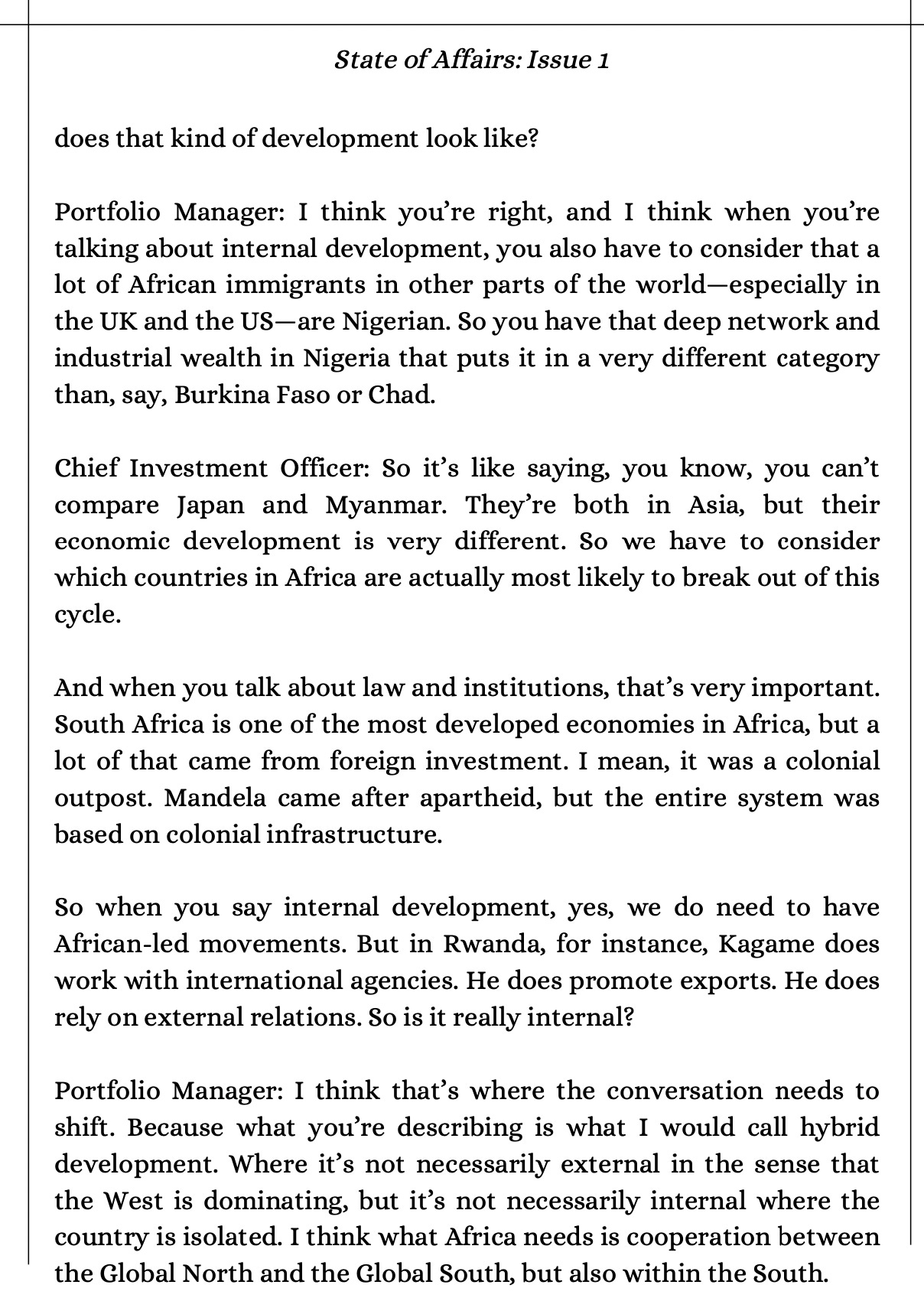 State of Affairs: Issue 1

does that kind of development look like?

Portfolio Manager: I think you're right, and I think when you're talking about internal development, you also have to consider that a lot of African immigrants in other parts of the world—especially in the UK and the US—are Nigerian. So you have that deep network and industrial wealth in Nigeria that puts it in a very different category than, say, Burkina Faso or Chad.

Chief Investment Officer: So it's like saying, you know, you can't compare Japan and Myanmar. They're both in Asia, but their economic development is very different. So we have to consider which countries in Africa are actually most likely to break out of this cycle.

And when you talk about law and institutions, that's very important. South Africa is one of the most developed economies in Africa, but a lot of that came from foreign investment. I mean, it was a colonial outpost. Mandela came after apartheid, but the entire system was based on colonial infrastructure.

So when you say internal development, yes, we do need to have African-led movements. But in Rwanda, for instance, Kagame does work with international agencies. He does promote exports. He does rely on external relations. So is it really internal?

Portfolio Manager: I think that's where the conversation needs to shift. Because what you're describing is what I would call hybrid development. Where it's not necessarily external in the sense that the West is dominating, but it's not necessarily internal where the country is isolated. I think what Africa needs is cooperation between the Global North and the Global South, but also within the South.